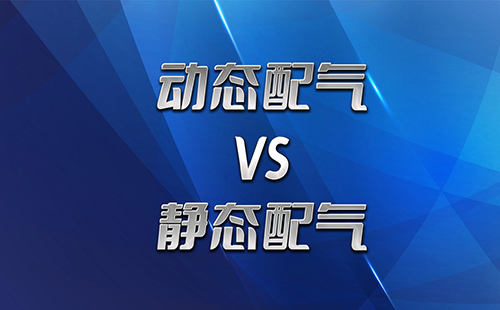 动态配气
VS
静态配气